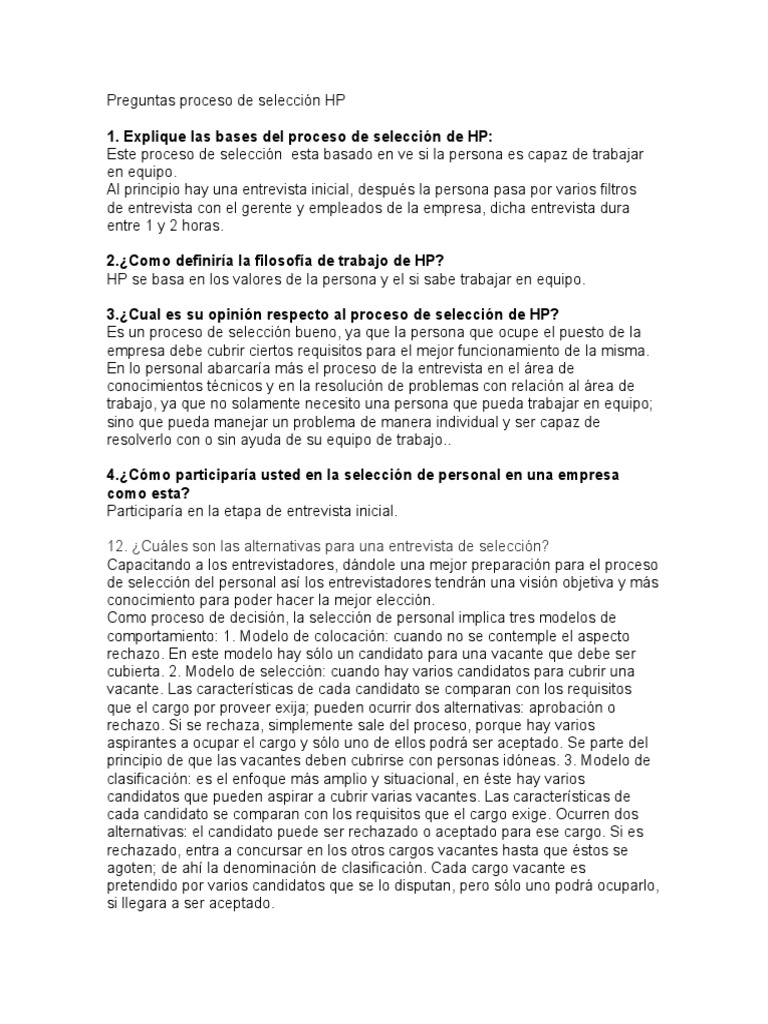 Preguntas proceso de selección HP

1. Explique las bases del proceso de selección de HP:
Este proceso de selección esta basado en ve si la persona es capaz de trabajar en equipo.
Al principio hay una entrevista inicial, después la persona pasa por varios filtros de entrevista con el gerente y empleados de la empresa, dicha entrevista dura entre 1 y 2 horas.

2.¿Como definiría la filosofía de trabajo de HP?
HP se basa en los valores de la persona y el si sabe trabajar en equipo.

3.¿Cual es su opinión respecto al proceso de selección de HP?
Es un proceso de selección bueno, ya que la persona que ocupe el puesto de la empresa debe cubrir ciertos requisitos para el mejor funcionamiento de la misma. En lo personal abarcaría más el proceso de la entrevista en el área de conocimientos técnicos y en la resolución de problemas con relación al área de trabajo, ya que no solamente necesito una persona que pueda trabajar en equipo; sino que pueda manejar un problema de manera individual y ser capaz de resolverlo con o sin ayuda de su equipo de trabajo..

4.¿Cómo participaría usted en la selección de personal en una empresa como esta?
Participaría en la etapa de entrevista inicial.

12. ¿Cuáles son las alternativas para una entrevista de selección?
Capacitando a los entrevistadores, dándole una mejor preparación para el proceso de selección del personal así los entrevistadores tendrán una visión objetiva y más conocimiento para poder hacer la mejor elección.
Como proceso de decisión, la selección de personal implica tres modelos de comportamiento: 1. Modelo de colocación: cuando no se contemple el aspecto rechazo. En este modelo hay sólo un candidato para una vacante que debe ser cubierta. 2. Modelo de selección: cuando hay varios candidatos para cubrir una vacante. Las características de cada candidato se comparan con los requisitos que el cargo por proveer exija; pueden ocurrir dos alternativas: aprobación o rechazo. Si se rechaza, simplemente sale del proceso, porque hay varios aspirantes a ocupar el cargo y sólo uno de ellos podrá ser aceptado. Se parte del principio de que las vacantes deben cubrirse con personas idóneas. 3. Modelo de clasificación: es el enfoque más amplio y situacional, en éste hay varios candidatos que pueden aspirar a cubrir varias vacantes. Las características de cada candidato se comparan con los requisitos que el cargo exige. Ocurren dos alternativas: el candidato puede ser rechazado o aceptado para ese cargo. Si es rechazado, entra a concursar en los otros cargos vacantes hasta que éstos se agoten; de ahí la denominación de clasificación. Cada cargo vacante es pretendido por varios candidatos que se lo disputan, pero sólo uno podrá ocuparlo, si llegara a ser aceptado.